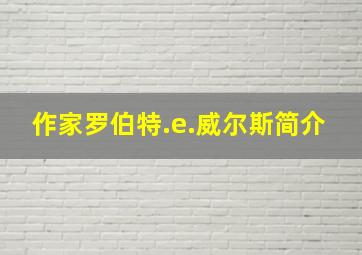 作家罗伯特.e.威尔斯简介